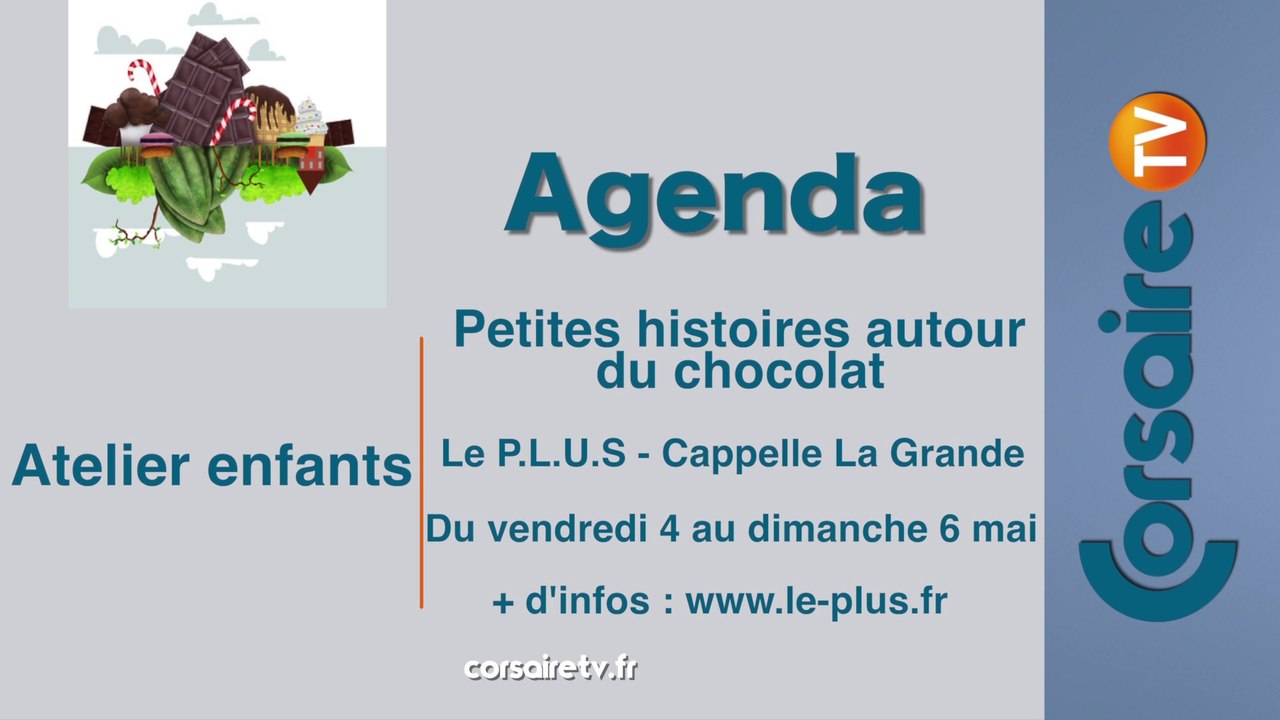 Agenda

Atelier enfants

Petites histoires autour du chocolat

Le P.L.U.S - Cappelle La Grande

Du vendredi 4 au dimanche 6 mai

+ d'infos : www.le-plus.fr

corsairetv.fr

Corsaire TV